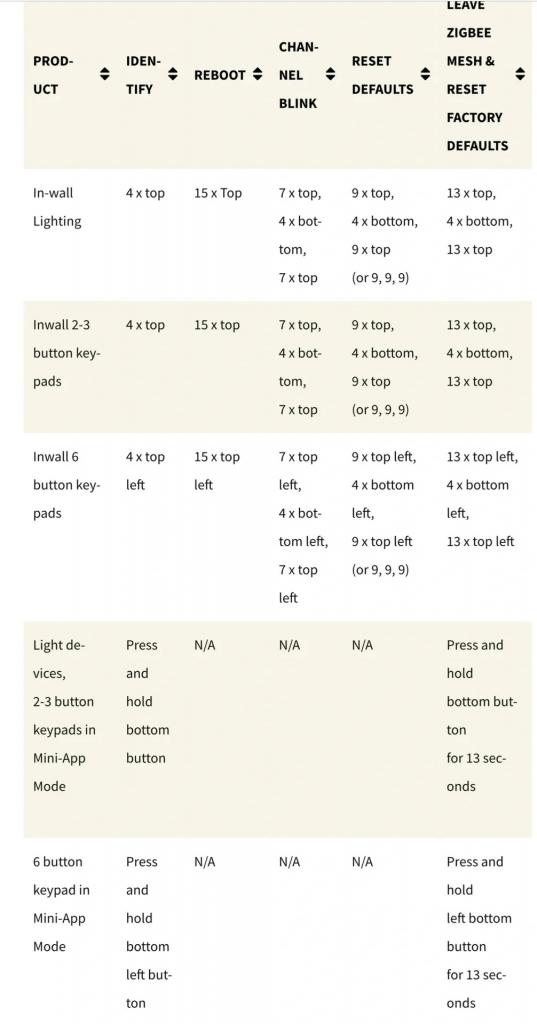 | PRODUCT | IDENTIFY | REBOOT | CHANNEL BLINK | RESET DEFAULTS | LEAVE ZIGBEE MESH & RESET FACTORY DEFAULTS |
|---|---|---|---|---|---|
| In-wall Lighting | 4 x top | 15 x Top | 7 x top, 4 x bottom, 7 x top | 9 x top, 4 x bottom, 9 x top (or 9, 9, 9) | 13 x top, 4 x bottom, 13 x top |
| Inwall 2-3 button keypads | 4 x top | 15 x top | 7 x top, 4 x bottom, 7 x top | 9 x top, 4 x bottom, 9 x top (or 9, 9, 9) | 13 x top, 4 x bottom, 13 x top |
| Inwall 6 button keypads | 4 x top left | 15 x top left | 7 x top left, 4 x bottom left, 7 x top left | 9 x top left, 4 x bottom left, 9 x top left (or 9, 9, 9) | 13 x top left, 4 x bottom left, 13 x top left |
| Light devices, 2-3 button keypads in Mini-App Mode | Press and hold bottom button | N/A | N/A | N/A | Press and hold bottom button for 13 seconds |
| 6 button keypad in Mini-App Mode | Press and hold bottom left button | N/A | N/A | N/A | Press and hold left bottom button for 13 seconds |